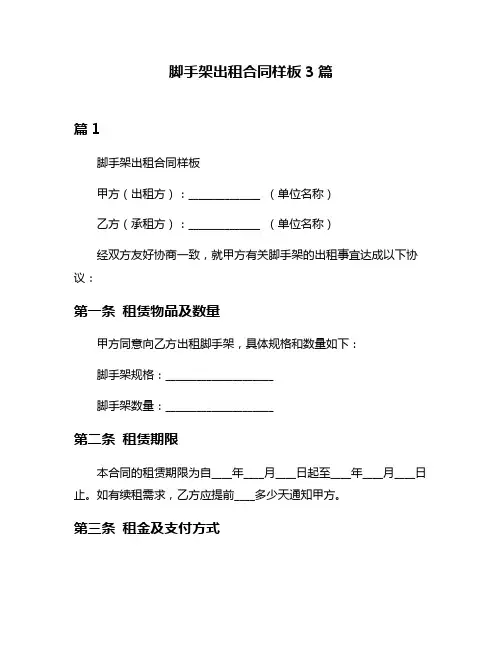 脚手架出租合同样板 3 篇

篇 1

脚手架出租合同样板

甲方（出租方）：____________ （单位名称）

乙方（承租方）：____________ （单位名称）

经双方友好协商一致，就甲方有关脚手架的出租事宜达成以下协议：

第一条 租赁物品及数量

甲方同意向乙方出租脚手架，具体规格和数量如下：

脚手架规格：__________________

脚手架数量：__________________

第二条 租赁期限

本合同的租赁期限为自___年___月___日起至___年___月___日止。如有续租需求，乙方应提前___多少天通知甲方。

第三条 租金及支付方式